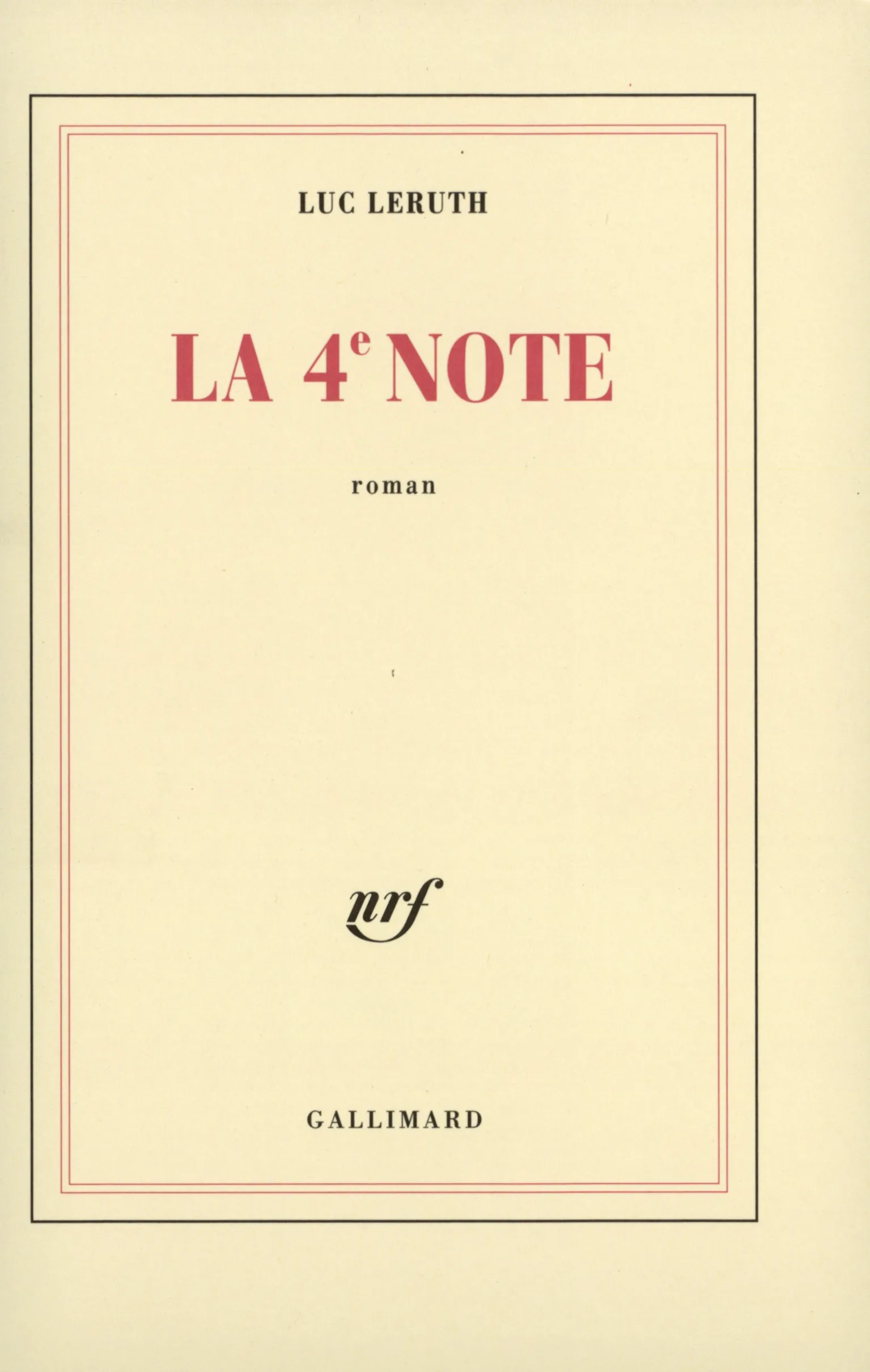 LUC LERUTH

LA 4e NOTE

roman

nrf

GALLIMARD